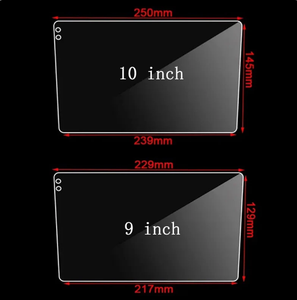 250mm
10 inch
145mm
239mm
229mm
9 inch
129mm
217mm